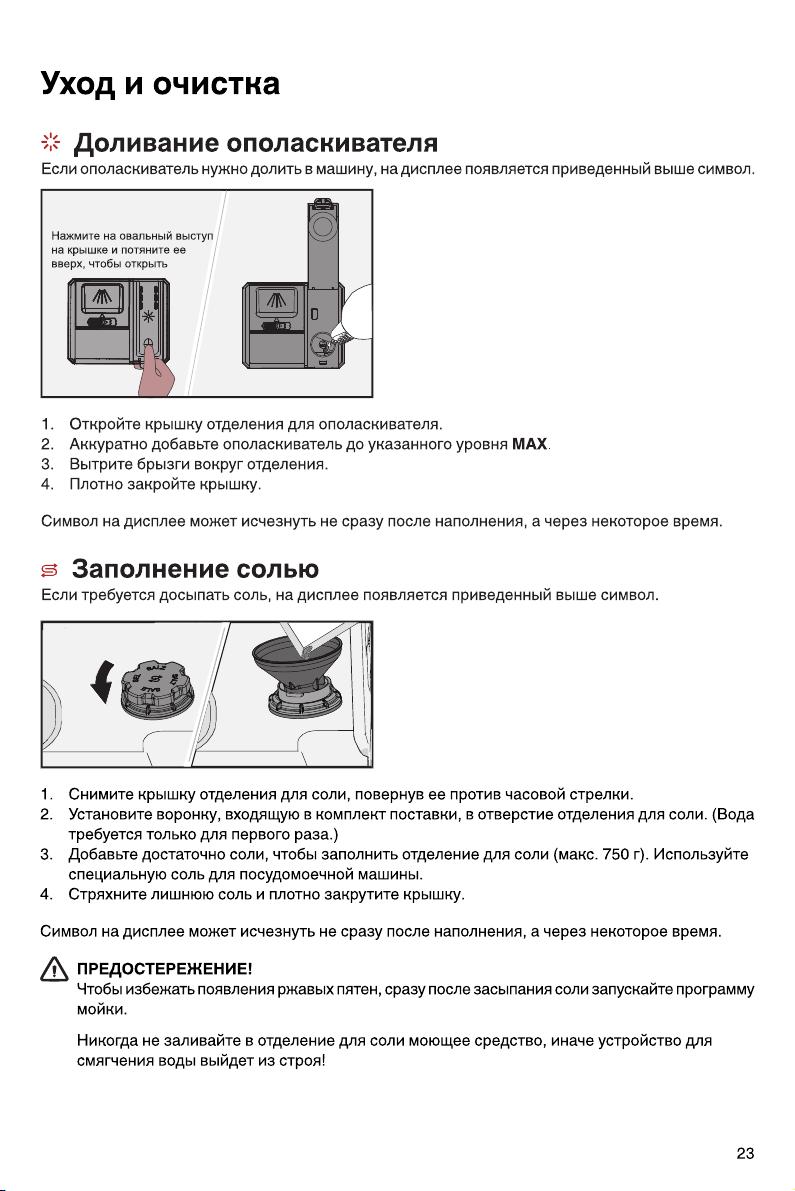 Уход и очистка

Доливание ополаскивателя

Если ополаскиватель нужно долить в машину, на дисплее появляется приведенный выше символ.

Нажмите на овальный выступ на крышке и потяните ее вверх, чтобы открыть

1. Откройте крышку отделения для ополаскивателя.
2. Аккуратно добавьте ополаскиватель до указанного уровня MAX.
3. Вытрите брызги вокруг отделения.
4. Плотно закройте крышку.

Символ на дисплее может исчезнуть не сразу после наполнения, а через некоторое время.

Заполнение солью

Если требуется досыпать соль, на дисплее появляется приведенный выше символ.

1. Снимите крышку отделения для соли, повернув ее против часовой стрелки.
2. Установите воронку, входящую в комплект поставки, в отверстие отделения для соли. (Вода требуется только для первого раза.)
3. Добавьте достаточно соли, чтобы заполнить отделение для соли (макс. 750 г). Используйте специальную соль для посудомоечной машины.
4. Стряхните лишнюю соль и плотно закрутите крышку.

Символ на дисплее может исчезнуть не сразу после наполнения, а через некоторое время.

ПРЕДОСТЕРЕЖЕНИЕ!
Чтобы избежать появления ржавых пятен, сразу после засыпания соли запускайте программу мойки.

Никогда не заливайте в отделение для соли моющее средство, иначе устройство для смягчения воды выйдет из строя!

23